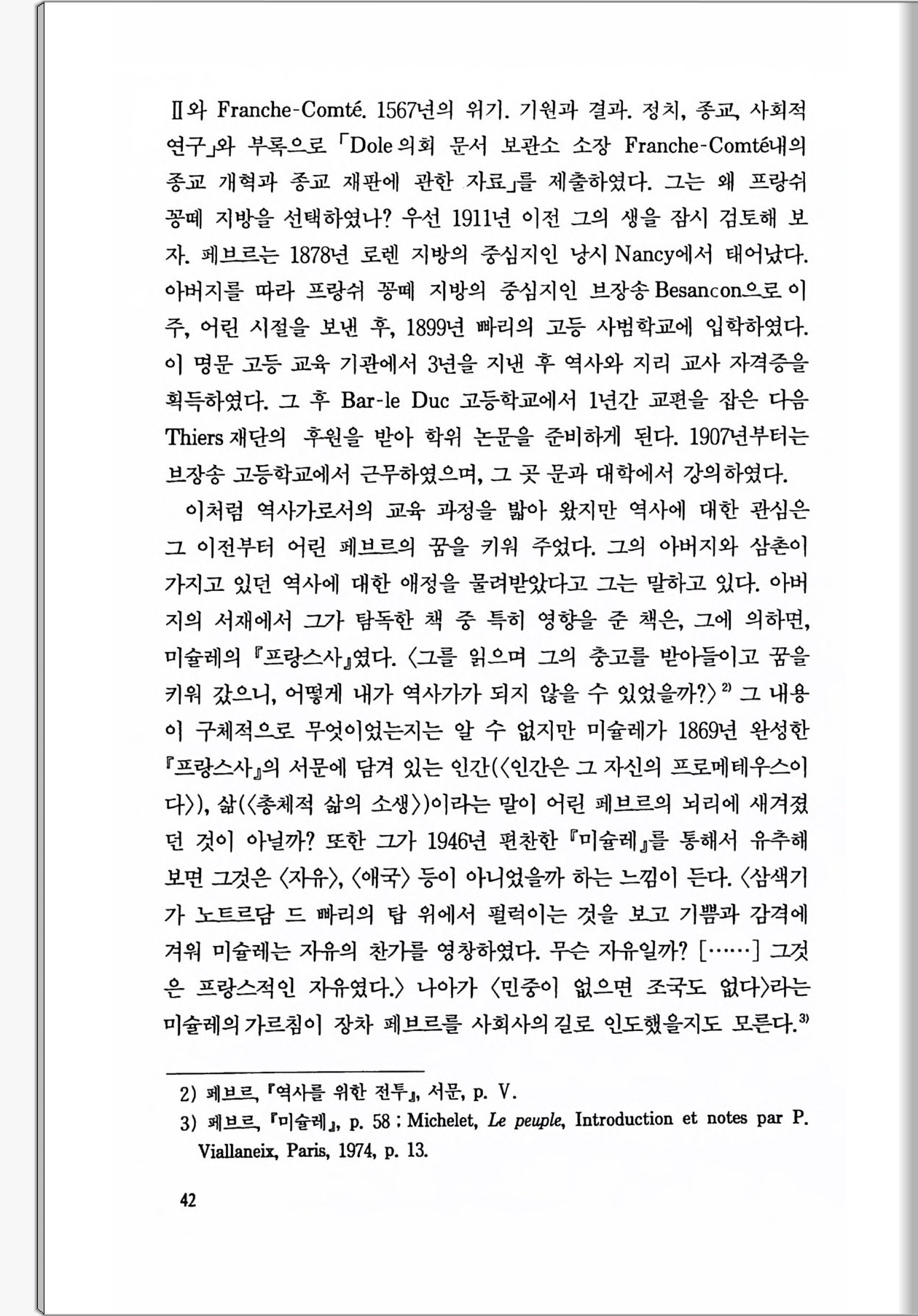 Ⅱ와 Franche-Comté. 1567년의 위기. 기원과 결과. 정치, 종교, 사회적 연구」와 부록으로 「Dole 의회 문서 보관소 소장 Franche-Comté내의 종교 개혁과 종교 재판에 관한 자료」를 제출하였다. 그는 왜 프랑쉬 꽁떼 지방을 선택하였나? 우선 1911년 이전 그의 생을 잠시 검토해 보자. 페브르는 1878년 로렌 지방의 중심지인 낭시 Nancy에서 태어났다. 아버지를 따라 프랑쉬 꽁떼 지방의 중심지인 브장송 Besancon으로 이주, 어린 시절을 보낸 후, 1899년 빠리의 고등 사범학교에 입학하였다. 이 명문 고등 교육 기관에서 3년을 지낸 후 역사와 지리 교사 자격증을 획득하였다. 그 후 Bar-le Duc 고등학교에서 1년간 교편을 잡은 다음 Thiers 재단의 후원을 받아 학위 논문을 준비하게 된다. 1907년부터는 브장송 고등학교에서 근무하였으며, 그 곳 문과 대학에서 강의하였다.

이처럼 역사가로서의 교육 과정을 밟아 왔지만 역사에 대한 관심은 그 이전부터 어린 페브르의 꿈을 키워 주었다. 그의 아버지와 삼촌이 가지고 있던 역사에 대한 애정을 물려받았다고 그는 말하고 있다. 아버지의 서재에서 그가 탐독한 책 중 특히 영향을 준 책은, 그에 의하면, 미슐레의 『프랑스사』였다. 〈그를 읽으며 그의 충고를 받아들이고 꿈을 키워 갔으니, 어떻게 내가 역사가가 되지 않을 수 있었을까?〉$^{2)}$ 그 내용이 구체적으로 무엇이었는지는 알 수 없지만 미슐레가 1869년 완성한 『프랑스사』의 서문에 담겨 있는 인간(〈인간은 그 자신의 프로메테우스이다〉), 삶(〈총체적 삶의 소생〉)이라는 말이 어린 페브르의 뇌리에 새겨졌던 것이 아닐까? 또한 그가 1946년 편찬한 『미슐레』를 통해서 유추해 보면 그것은 〈자유〉, 〈애국〉 등이 아니었을까 하는 느낌이 든다. 〈삼색기가 노트르담 드 빠리의 탑 위에서 펄럭이는 것을 보고 기쁨과 감격에 겨워 미슐레는 자유의 찬가를 영창하였다. 무슨 자유일까? [……] 그것은 프랑스적인 자유였다.〉 나아가 〈민중이 없으면 조국도 없다〉라는 미슐레의 가르침이 장차 페브르를 사회사의 길로 인도했을지도 모른다.$^{3)}$

2) 페브르, 『역사를 위한 전투』, 서문, p. V.
3) 페브르, 『미슐레』, p. 58 ; Michelet, Le peuple, Introduction et notes par P. Viallaneix, Paris, 1974, p. 13.

42